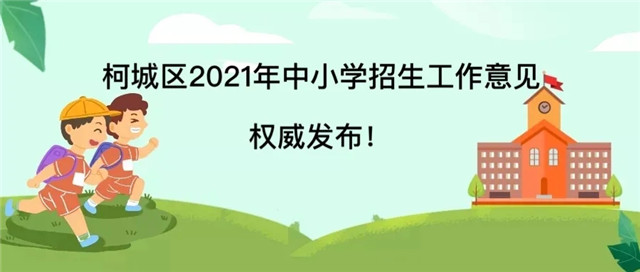 柯城区2021年中小学招生工作意见

权威发布!